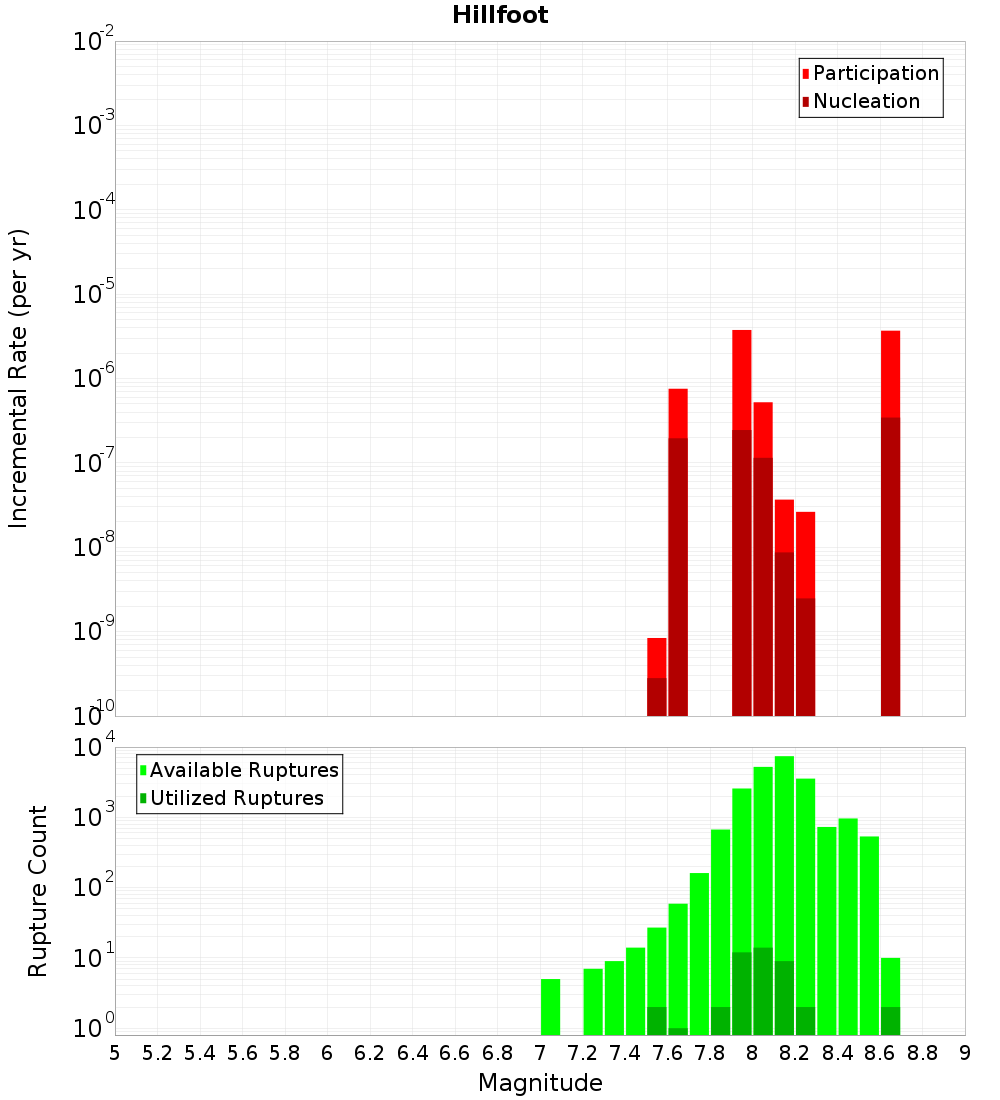 Hillfoot

Participation
Nucleation

Incremental Rate (per yr)

$10^{-2}$
$10^{-3}$
$10^{-4}$
$10^{-5}$
$10^{-6}$
$10^{-7}$
$10^{-8}$
$10^{-9}$
$10^{-10}$

Available Ruptures
Utilized Ruptures

Rupture Count

$10^{4}$
$10^{3}$
$10^{2}$
$10^{1}$
$10^{0}$

5 5.2 5.4 5.6 5.8 6 6.2 6.4 6.6 6.8 7 7.2 7.4 7.6 7.8 8 8.2 8.4 8.6 8.8 9

Magnitude